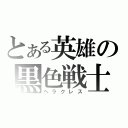 とある英雄の
黒色戦士
ヘラクレス